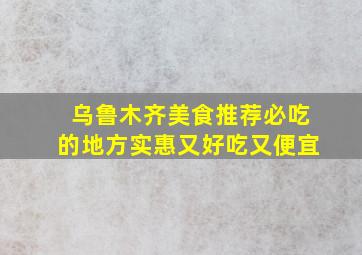 乌鲁木齐美食推荐必吃的地方实惠又好吃又便宜